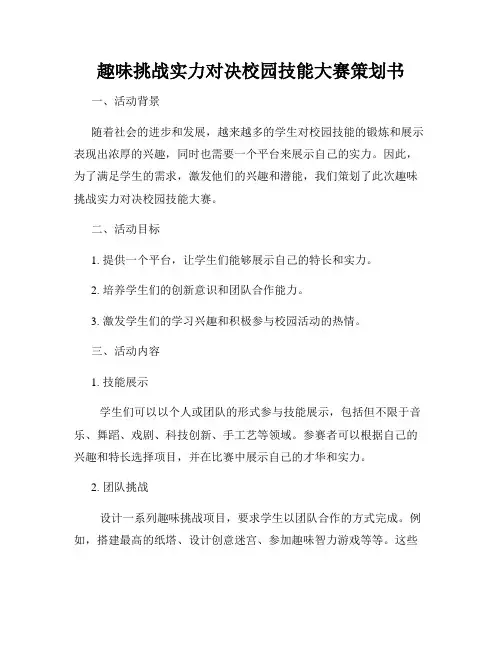 趣味挑战实力对决校园技能大赛策划书

一、活动背景

随着社会的进步和发展，越来越多的学生对校园技能的锻炼和展示表现出浓厚的兴趣，同时也需要一个平台来展示自己的实力。因此，为了满足学生的需求，激发他们的兴趣和潜能，我们策划了此次趣味挑战实力对决校园技能大赛。

二、活动目标

1. 提供一个平台，让学生们能够展示自己的特长和实力。

2. 培养学生们的创新意识和团队合作能力。

3. 激发学生们的学习兴趣和积极参与校园活动的热情。

三、活动内容

1. 技能展示

学生们可以以个人或团队的形式参与技能展示，包括但不限于音乐、舞蹈、戏剧、科技创新、手工艺等领域。参赛者可以根据自己的兴趣和特长选择项目，并在比赛中展示自己的才华和实力。

2. 团队挑战

设计一系列趣味挑战项目，要求学生以团队合作的方式完成。例如，搭建最高的纸塔、设计创意迷宫、参加趣味智力游戏等等。这些